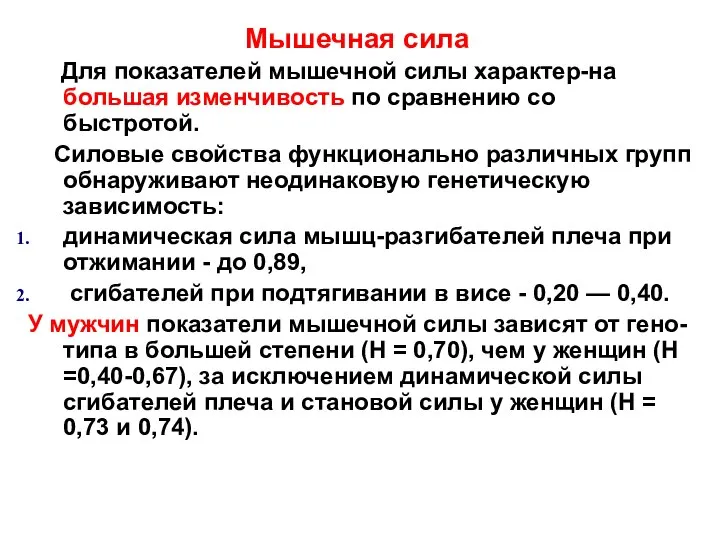 Мышечная сила

Для показателей мышечной силы характер-на большая изменчивость по сравнению со быстротой.

Силовые свойства функционально различных групп обнаруживают неодинаковую генетическую зависимость:

1. динамическая сила мышц-разгибателей плеча при отжимании - до 0,89,
2. сгибателей при подтягивании в висе - 0,20 — 0,40.

У мужчин показатели мышечной силы зависят от генотипа в большей степени (Н = 0,70), чем у женщин (Н =0,40-0,67), за исключением динамической силы сгибателей плеча и становой силы у женщин (Н = 0,73 и 0,74).